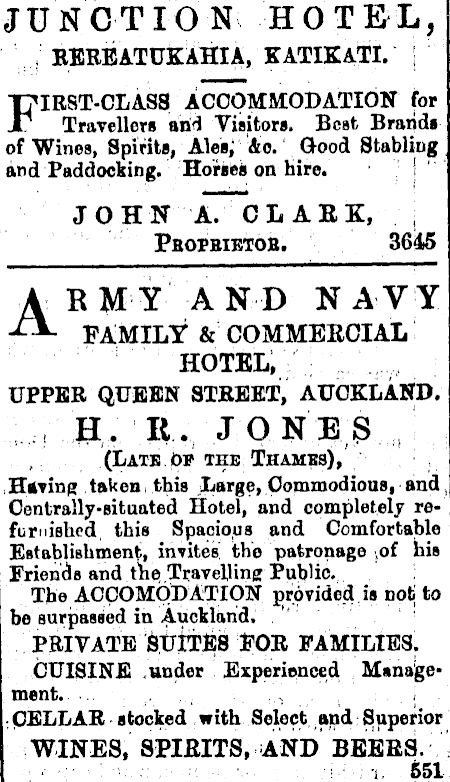 JUNCTION HOTEL,

REREATUKAHIA, KATIKATI.

FIRST-CLASS ACCOMMODATION for Travellers and Visitors. Best Brands of Wines, Spirits, Ales, &c. Good Stabling and Paddocking. Horses on hire.

JOHN A. CLARK,
PROPRIETOR. 3645

ARMY AND NAVY
FAMILY & COMMERCIAL
HOTEL,
UPPER QUEEN STREET, AUCKLAND.

H. R. JONES
(LATE OF THE THAMES),

Having taken this Large, Commodious, and Centrally-situated Hotel, and completely refurnished this Spacious and Comfortable Establishment, invites the patronage of his Friends and the Travelling Public.

The ACCOMODATION provided is not to be surpassed in Auckland.

PRIVATE SUITES FOR FAMILIES.

CUISINE under Experienced Management.

CELLAR stocked with Select and Superior

WINES, SPIRITS, AND BEERS.

551